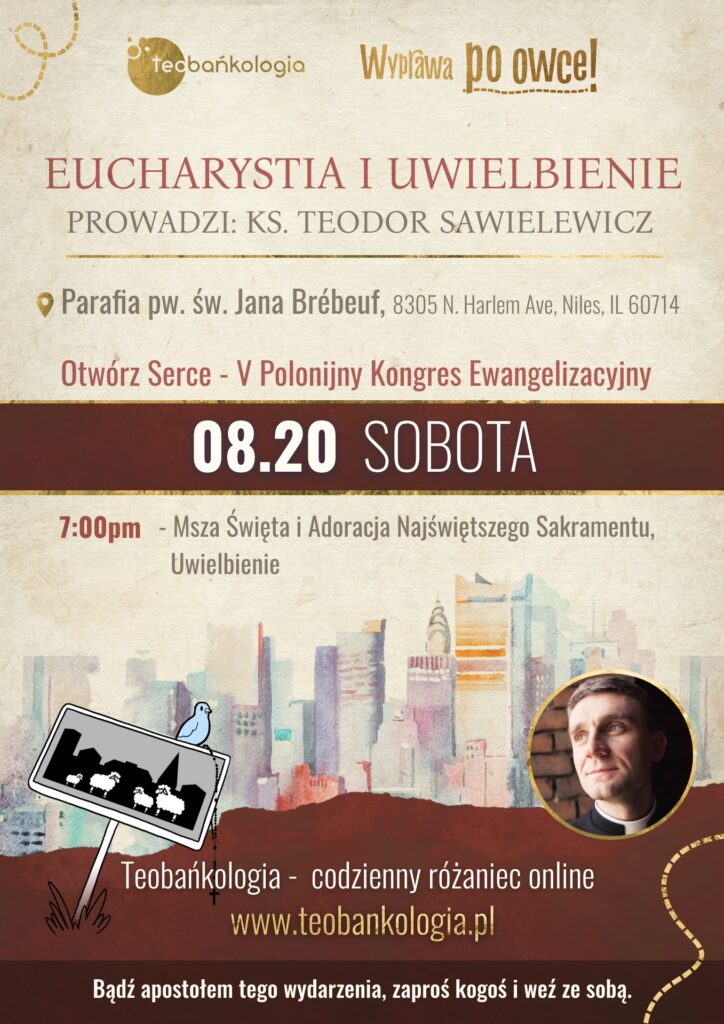 teobańkologia

Wyprawa po owce!

EUCHARYSTIA I UWIELBIENIE

PROWADZI: KS. TEODOR SAWIELEWICZ

Parafia pw. św. Jana Brébeuf, 8305 N. Harlem Ave, Niles, IL 60714

Otwórz Serce - V Polonijny Kongres Ewangelizacyjny

08.20 SOBOTA

7:00pm - Msza Święta i Adoracja Najświętszego Sakramentu, Uwielbienie

Teobańkologia - codzienny różaniec online

www.teobankologia.pl

Bądź apostołem tego wydarzenia, zaproś kogoś i weź ze sobą.